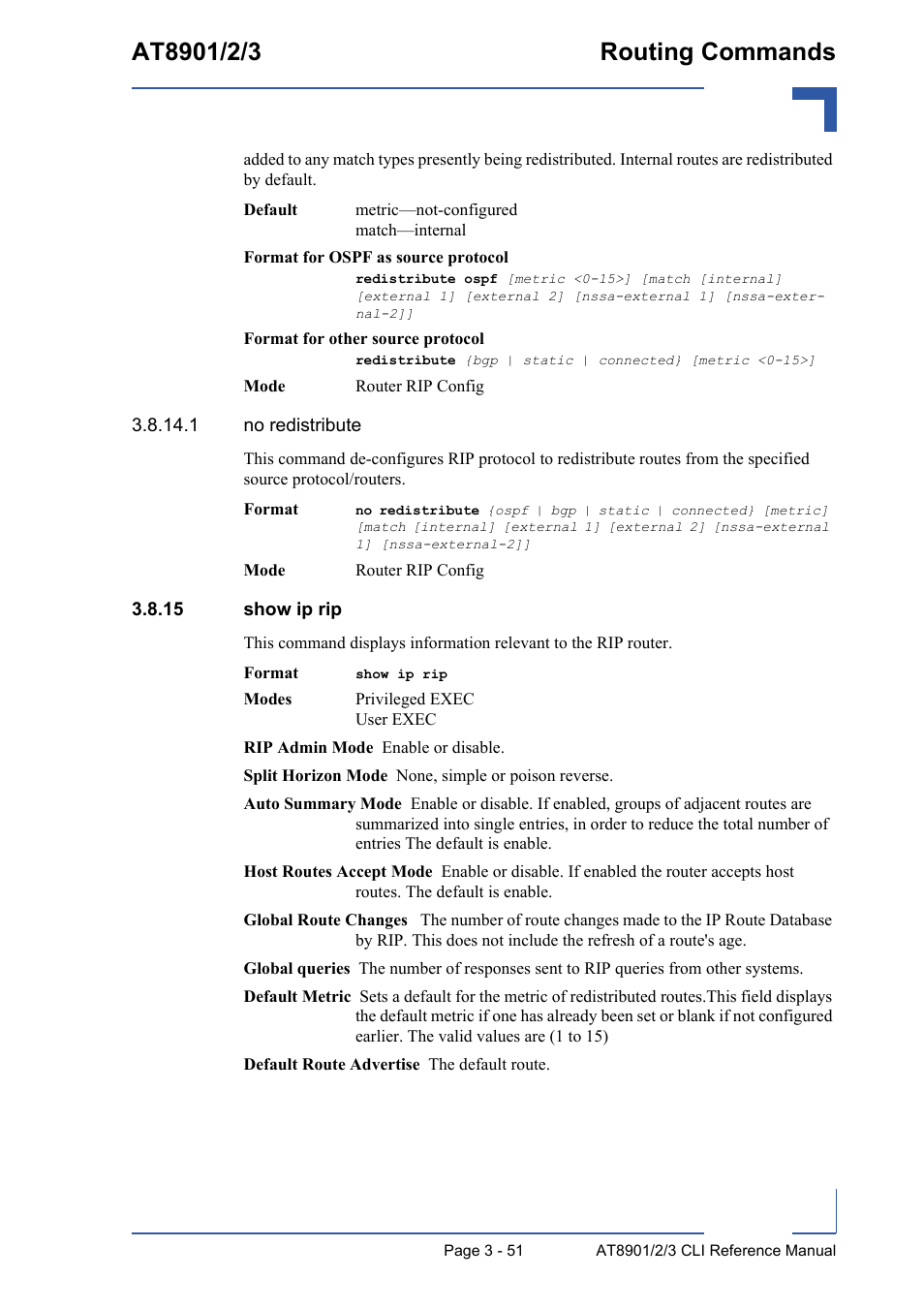 AT8901/2/3

Routing Commands

added to any match types presently being redistributed. Internal routes are redistributed by default.

Default metric—not-configured
match—internal

Format for OSPF as source protocol

redistribute ospf [metric <0-15>] [match [internal] [external 1] [external 2] [nssa-external 1] [nssa-external-2]]

Format for other source protocol

redistribute {bgp | static | connected} [metric <0-15>]

Mode Router RIP Config

3.8.14.1 no redistribute

This command de-configures RIP protocol to redistribute routes from the specified source protocol/routers.

Format no redistribute {ospf | bgp | static | connected} [metric] [match [internal] [external 1] [external 2] [nssa-external 1] [nssa-external-2]]

Mode Router RIP Config

3.8.15 show ip rip

This command displays information relevant to the RIP router.

Format show ip rip

Modes Privileged EXEC
User EXEC

RIP Admin Mode Enable or disable.

Split Horizon Mode None, simple or poison reverse.

Auto Summary Mode Enable or disable. If enabled, groups of adjacent routes are summarized into single entries, in order to reduce the total number of entries The default is enable.

Host Routes Accept Mode Enable or disable. If enabled the router accepts host routes. The default is enable.

Global Route Changes The number of route changes made to the IP Route Database by RIP. This does not include the refresh of a route's age.

Global queries The number of responses sent to RIP queries from other systems.

Default Metric Sets a default for the metric of redistributed routes.This field displays the default metric if one has already been set or blank if not configured earlier. The valid values are (1 to 15)

Default Route Advertise The default route.

Page 3 - 51 AT8901/2/3 CLI Reference Manual